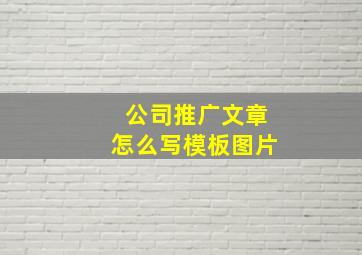 公司推广文章
怎么写模板图片